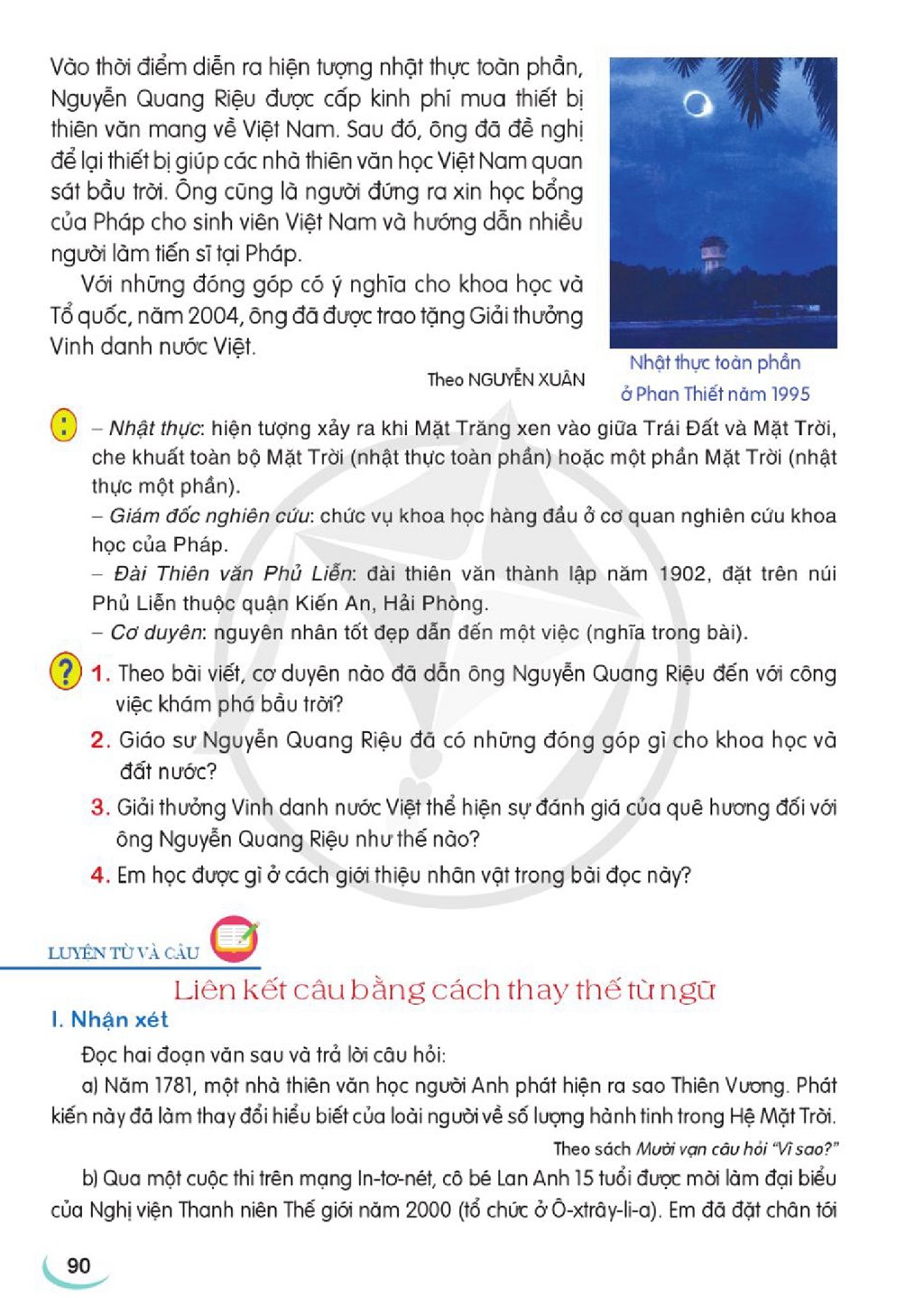 Vào thời điểm diễn ra hiện tượng nhật thực toàn phần, Nguyễn Quang Riệu được cấp kinh phí mua thiết bị thiên văn mang về Việt Nam. Sau đó, ông đã đề nghị để lại thiết bị giúp các nhà thiên văn học Việt Nam quan sát bầu trời. Ông cũng là người đứng ra xin học bổng của Pháp cho sinh viên Việt Nam và hướng dẫn nhiều người làm tiến sĩ tại Pháp.

Với những đóng góp có ý nghĩa cho khoa học và Tổ quốc, năm 2004, ông đã được trao tặng Giải thưởng Vinh danh nước Việt.

Theo NGUYỄN XUÂN

Nhật thực toàn phần ở Phan Thiết năm 1995

– Nhật thực: hiện tượng xảy ra khi Mặt Trăng xen vào giữa Trái Đất và Mặt Trời, che khuất toàn bộ Mặt Trời (nhật thực toàn phần) hoặc một phần Mặt Trời (nhật thực một phần).

– Giám đốc nghiên cứu: chức vụ khoa học hàng đầu ở cơ quan nghiên cứu khoa học của Pháp.

– Đài Thiên văn Phủ Liễn: đài thiên văn thành lập năm 1902, đặt trên núi Phủ Liễn thuộc quận Kiến An, Hải Phòng.

– Cơ duyên: nguyên nhân tốt đẹp dẫn đến một việc (nghĩa trong bài).

1. Theo bài viết, cơ duyên nào đã dẫn ông Nguyễn Quang Riệu đến với công việc khám phá bầu trời?

2. Giáo sư Nguyễn Quang Riệu đã có những đóng góp gì cho khoa học và đất nước?

3. Giải thưởng Vinh danh nước Việt thể hiện sự đánh giá của quê hương đối với ông Nguyễn Quang Riệu như thế nào?

4. Em học được gì ở cách giới thiệu nhân vật trong bài đọc này?

LUYỆN TỪ VÀ CÂU

Liên kết câu bằng cách thay thế từ ngữ

I. Nhận xét

Đọc hai đoạn văn sau và trả lời câu hỏi:

a) Năm 1781, một nhà thiên văn học người Anh phát hiện ra sao Thiên Vương. Phát kiến này đã làm thay đổi hiểu biết của loài người về số lượng hành tinh trong Hệ Mặt Trời.

Theo sách Mười vạn câu hỏi "Vì sao?"

b) Qua một cuộc thi trên mạng In-tơ-nét, cô bé Lan Anh 15 tuổi được mời làm đại biểu của Nghị viện Thanh niên Thế giới năm 2000 (tổ chức ở Ô-xtrây-li-a). Em đã đặt chân tới

90